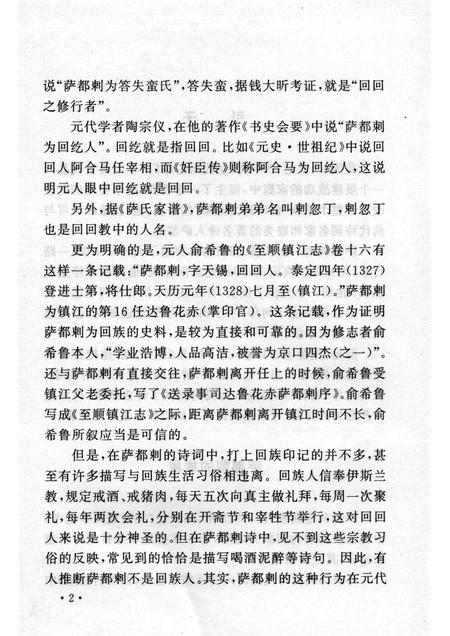 说“萨都剌为答失蛮氏”，答失蛮，据钱大昕考证，就是“回回之修行者”。

元代学者陶宗仪，在他的著作《书史会要》中说“萨都剌为回纥人”。回纥就是指回回。比如《元史·世祖纪》中说回回人阿合马任宰相，而《奸臣传》则称阿合马为回纥人，这说明元人眼中回纥就是回回。

另外，据《萨氏家谱》，萨都剌弟弟名叫剌忽丁，剌忽丁也是回回教中的人名。

更为明确的是，元人俞希鲁的《至顺镇江志》卷十六有这样一条记载：“萨都剌，字天锡，回回人。泰定四年(1327)登进士第，将仕郎。天历元年(1328)七月至(镇江)。”萨都剌为镇江的第16任达鲁花赤(掌印官)。这条记载，作为证明萨都剌为回族的史料，是较为直接和可靠的。因为修志者俞希鲁本人，“学业浩博，人品高洁，被誉为京口四杰(之一)”。还与萨都剌有直接交往，萨都剌离开任上的时候，俞希鲁受镇江父老委托，写了《送录事司达鲁花赤萨都剌序》。俞希鲁写成《至顺镇江志》之际，距离萨都剌离开镇江时间不长，俞希鲁所叙应当是可信的。

但是，在萨都剌的诗词中，打上回族印记的并不多，甚至有许多描写与回族生活习俗相违离。回族人信奉伊斯兰教，规定戒酒、戒猪肉，每天五次向真主做礼拜，每周一次聚礼，每年两次会礼，分别在开斋节和宰牲节举行，这对回回人来说是十分神圣的。但在萨都剌诗中，见不到这些宗教习俗的反映，常见到的恰恰是描写喝酒泥醉等诗句。因此，有人推断萨都剌不是回族人。其实，萨都剌的这种行为在元代

·2·